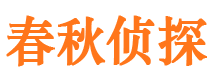 春秋侦探